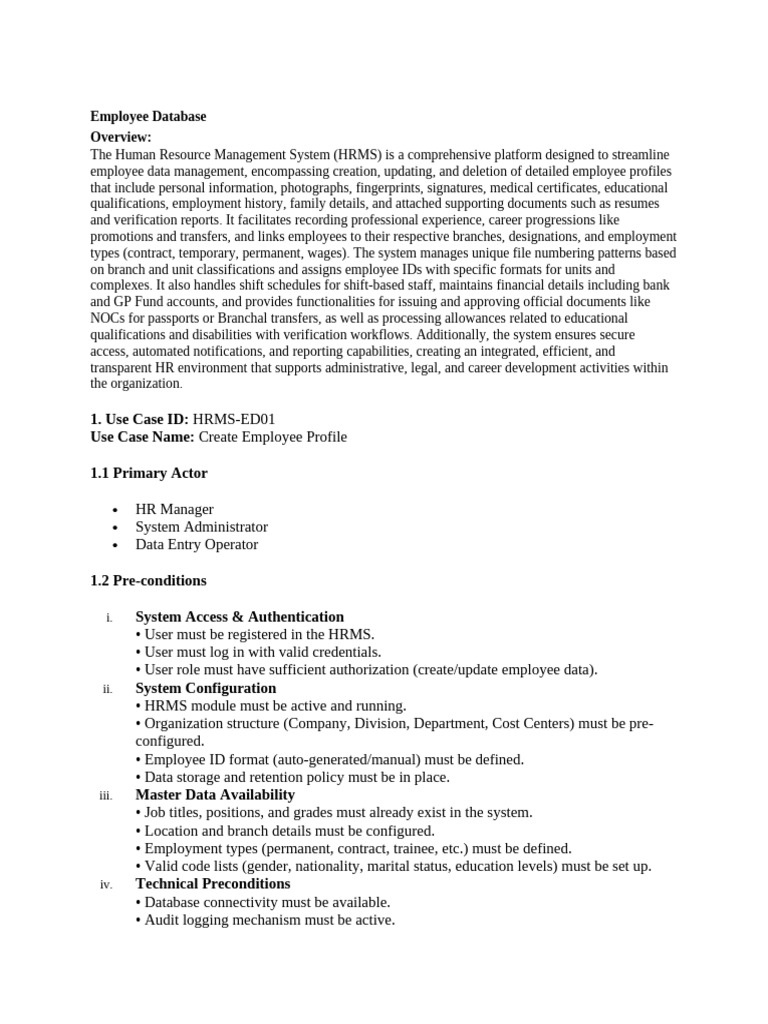 Employee Database

Overview:

The Human Resource Management System (HRMS) is a comprehensive platform designed to streamline employee data management, encompassing creation, updating, and deletion of detailed employee profiles that include personal information, photographs, fingerprints, signatures, medical certificates, educational qualifications, employment history, family details, and attached supporting documents such as resumes and verification reports. It facilitates recording professional experience, career progressions like promotions and transfers, and links employees to their respective branches, designations, and employment types (contract, temporary, permanent, wages). The system manages unique file numbering patterns based on branch and unit classifications and assigns employee IDs with specific formats for units and complexes. It also handles shift schedules for shift-based staff, maintains financial details including bank and GP Fund accounts, and provides functionalities for issuing and approving official documents like NOCs for passports or Branchal transfers, as well as processing allowances related to educational qualifications and disabilities with verification workflows. Additionally, the system ensures secure access, automated notifications, and reporting capabilities, creating an integrated, efficient, and transparent HR environment that supports administrative, legal, and career development activities within the organization.

1. Use Case ID: HRMS-ED01
Use Case Name: Create Employee Profile

1.1 Primary Actor

• HR Manager
• System Administrator
• Data Entry Operator

1.2 Pre-conditions

i. System Access & Authentication
• User must be registered in the HRMS.
• User must log in with valid credentials.
• User role must have sufficient authorization (create/update employee data).
ii. System Configuration
• HRMS module must be active and running.
• Organization structure (Company, Division, Department, Cost Centers) must be pre-configured.
• Employee ID format (auto-generated/manual) must be defined.
• Data storage and retention policy must be in place.
iii. Master Data Availability
• Job titles, positions, and grades must already exist in the system.
• Location and branch details must be configured.
• Employment types (permanent, contract, trainee, etc.) must be defined.
• Valid code lists (gender, nationality, marital status, education levels) must be set up.
iv. Technical Preconditions
• Database connectivity must be available.
• Audit logging mechanism must be active.